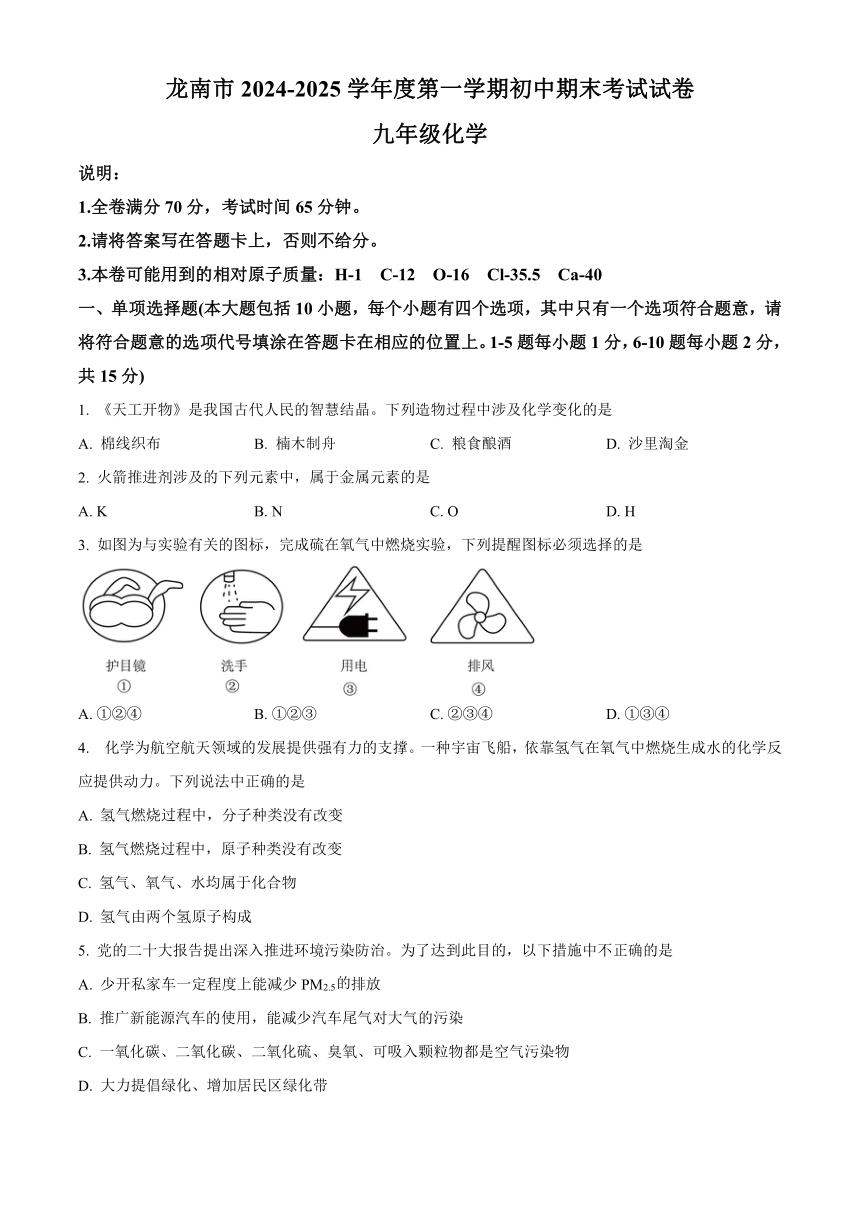 龙南市 2024-2025 学年度第一学期初中期末考试试卷

九年级化学

说明：

1.全卷满分 70 分，考试时间 65 分钟。

2.请将答案写在答题卡上，否则不给分。

3.本卷可能用到的相对原子质量：H-1　C-12　O-16　Cl-35.5　Ca-40

一、单项选择题(本大题包括 10 小题，每个小题有四个选项，其中只有一个选项符合题意，请将符合题意的选项代号填涂在答题卡在相应的位置上。1-5 题每小题 1 分，6-10 题每小题 2 分，共 15 分)

1. 《天工开物》是我国古代人民的智慧结晶。下列造物过程中涉及化学变化的是

A. 棉线织布　B. 楠木制舟　C. 粮食酿酒　D. 沙里淘金

2. 火箭推进剂涉及的下列元素中，属于金属元素的是

A. K　B. N　C. O　D. H

3. 如图为与实验有关的图标，完成硫在氧气中燃烧实验，下列提醒图标必须选择的是

护目镜 ①　洗手 ②　用电 ③　排风 ④

A. ①②④　B. ①②③　C. ②③④　D. ①③④

4. 化学为航空航天领域的发展提供强有力的支撑。一种宇宙飞船，依靠氢气在氧气中燃烧生成水的化学反应提供动力。下列说法中正确的是

A. 氢气燃烧过程中，分子种类没有改变

B. 氢气燃烧过程中，原子种类没有改变

C. 氢气、氧气、水均属于化合物

D. 氢气由两个氢原子构成

5. 党的二十大报告提出深入推进环境污染防治。为了达到此目的，以下措施中不正确的是

A. 少开私家车一定程度上能减少 $PM_{2.5}$的排放

B. 推广新能源汽车的使用，能减少汽车尾气对大气的污染

C. 一氧化碳、二氧化碳、二氧化硫、臭氧、可吸入颗粒物都是空气污染物

D. 大力提倡绿化、增加居民区绿化带